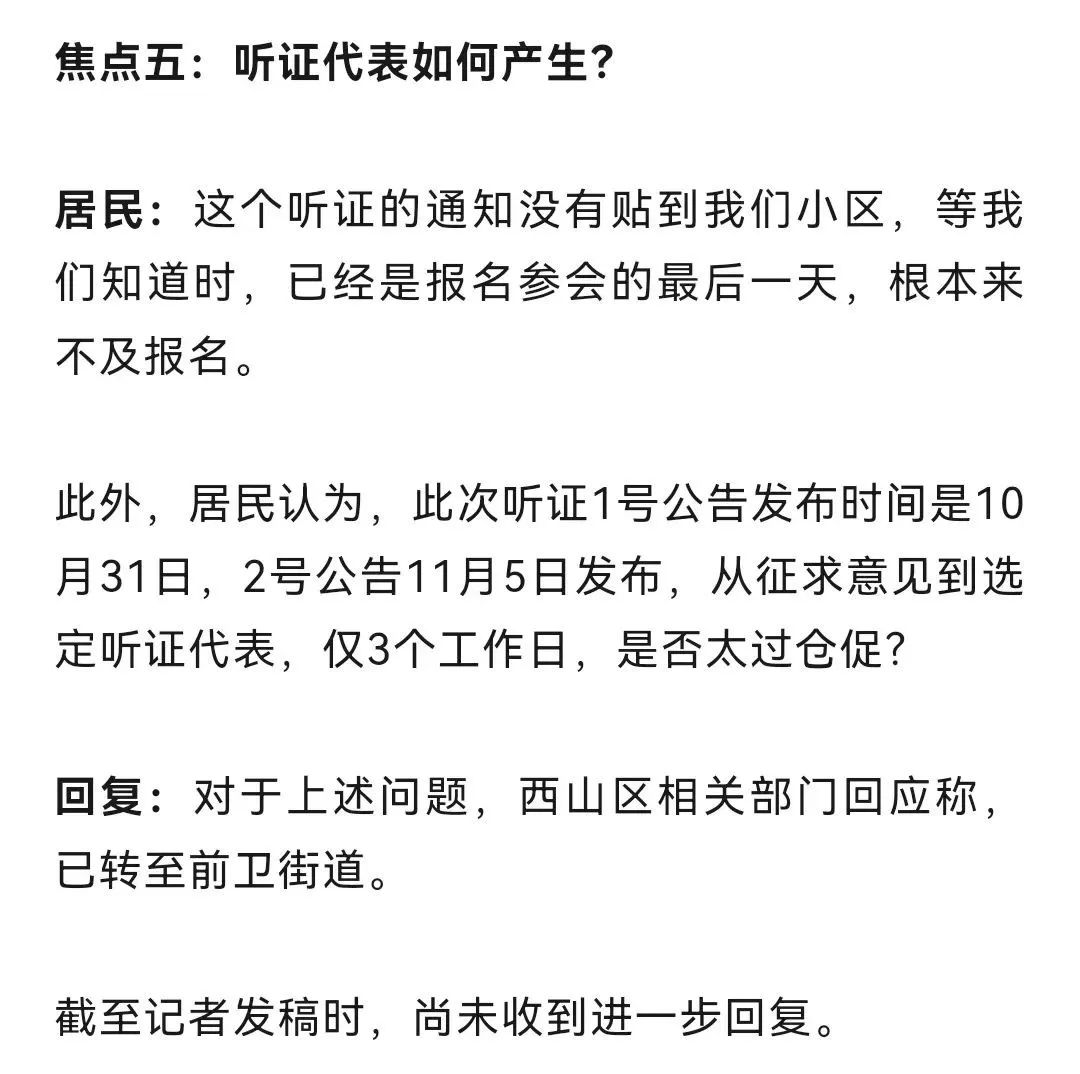 焦点五：听证代表如何产生？

居民：这个听证的通知没有贴到我们小区，等我们知道时，已经是报名参会的最后一天，根本来不及报名。

此外，居民认为，此次听证1号公告发布时间是10月31日，2号公告11月5日发布，从征求意见到选定听证代表，仅3个工作日，是否太过仓促？

回复：对于上述问题，西山区相关部门回应称，已转至前卫街道。

截至记者发稿时，尚未收到进一步回复。